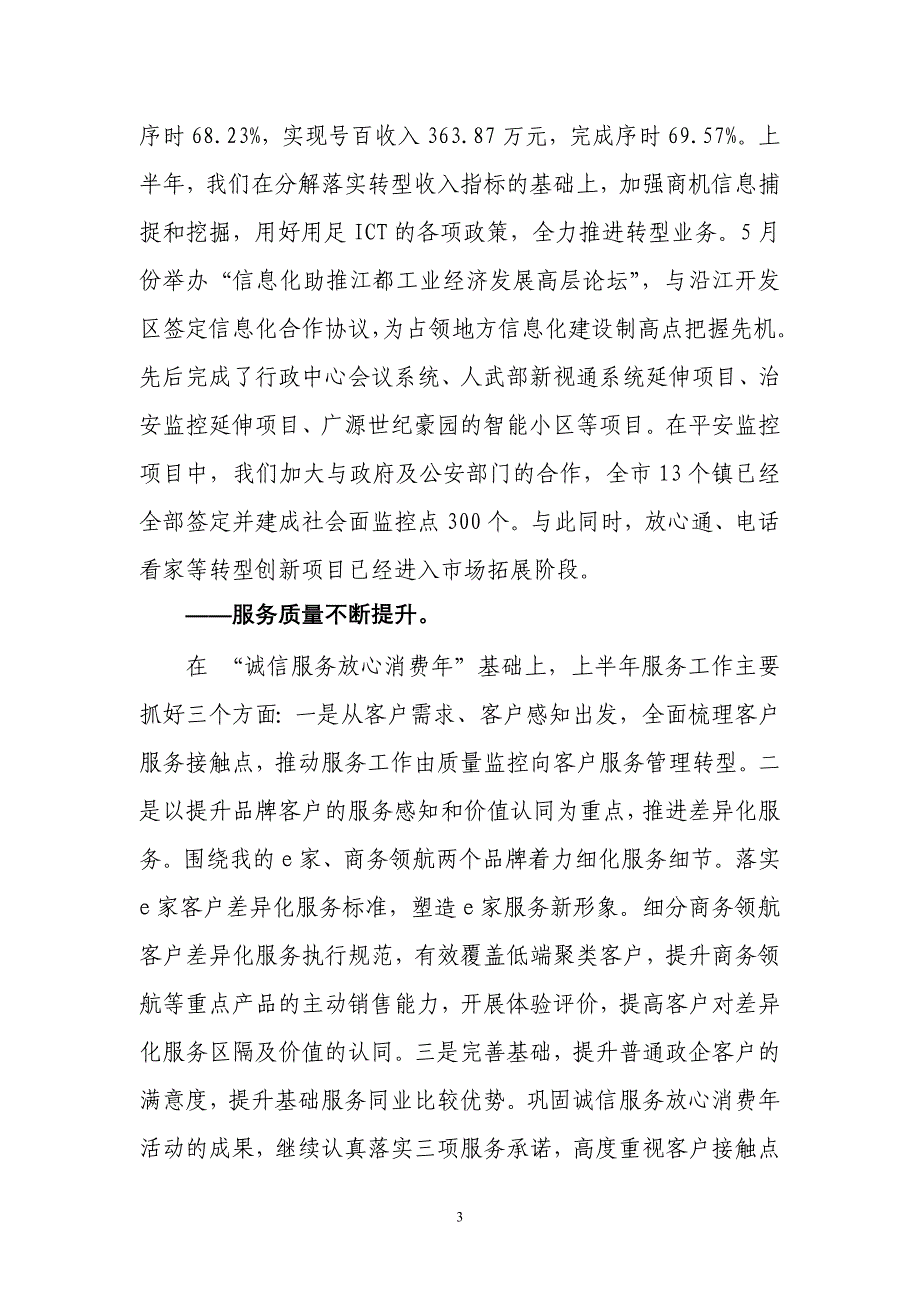 序时 68.23%，实现号百收入 363.87 万元，完成序时 69.57%。上半年，我们在分解落实转型收入指标的基础上，加强商机信息捕捉和挖掘，用好用足 ICT 的各项政策，全力推进转型业务。5 月份举办“信息化助推江都工业经济发展高层论坛”，与沿江开发区签定信息化合作协议，为占领地方信息化建设制高点把握先机。先后完成了行政中心会议系统、人武部新视通系统延伸项目、治安监控延伸项目、广源世纪豪园的智能小区等项目。在平安监控项目中，我们加大与政府及公安部门的合作，全市 13 个镇已经全部签定并建成社会面监控点 300 个。与此同时，放心通、电话看家等转型创新项目已经进入市场拓展阶段。

——服务质量不断提升。

在 “诚信服务放心消费年”基础上，上半年服务工作主要抓好三个方面：一是从客户需求、客户感知出发，全面梳理客户服务接触点，推动服务工作由质量监控向客户服务管理转型。二是以提升品牌客户的服务感知和价值认同为重点，推进差异化服务。围绕我的 e 家、商务领航两个品牌着力细化服务细节。落实 e 家客户差异化服务标准，塑造 e 家服务新形象。细分商务领航客户差异化服务执行规范，有效覆盖低端聚类客户，提升商务领航等重点产品的主动销售能力，开展体验评价，提高客户对差异化服务区隔及价值的认同。三是完善基础，提升普通政企客户的满意度，提升基础服务同业比较优势。巩固诚信服务放心消费年活动的成果，继续认真落实三项服务承诺，高度重视客户接触点

3